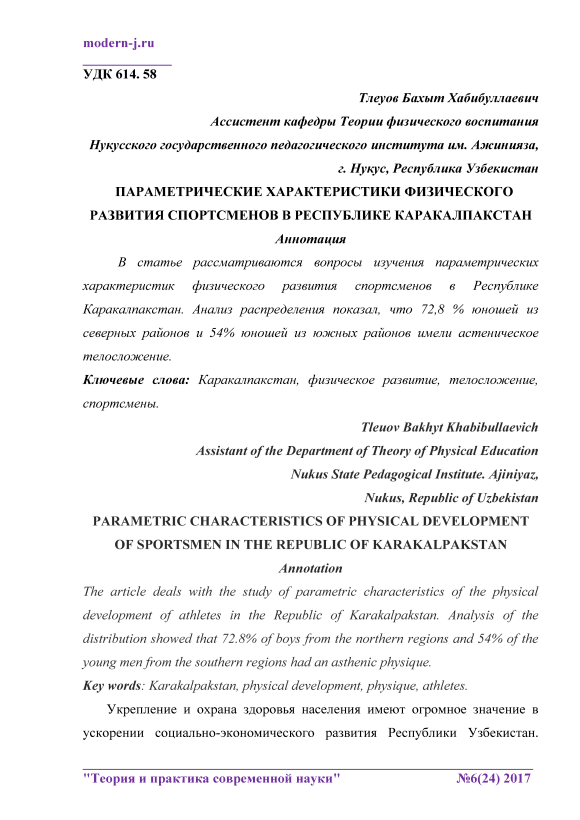 modern-j.ru

УДК 614. 58

Тлеуов Бахыт Хабибуллаевич
Ассистент кафедры Теории физического воспитания
Нукусского государственного педагогического института им. Ажинияза,
г. Нукус, Республика Узбекистан

ПАРАМЕТРИЧЕСКИЕ ХАРАКТЕРИСТИКИ ФИЗИЧЕСКОГО РАЗВИТИЯ СПОРТСМЕНОВ В РЕСПУБЛИКЕ КАРАКАЛПАКСТАН

Аннотация

В статье рассматриваются вопросы изучения параметрических характеристик физического развития спортсменов в Республике Каракалпакстан. Анализ распределения показал, что 72,8 % юношей из северных районов и 54% юношей из южных районов имели астеническое телосложение.

Ключевые слова: Каракалпакстан, физическое развитие, телосложение, спортсмены.

Tleuov Bakhyt Khabibullaevich
Assistant of the Department of Theory of Physical Education
Nukus State Pedagogical Institute. Ajiniyaz,
Nukus, Republic of Uzbekistan

PARAMETRIC CHARACTERISTICS OF PHYSICAL DEVELOPMENT OF SPORTSMEN IN THE REPUBLIC OF KARAKALPAKSTAN

Annotation

The article deals with the study of parametric characteristics of the physical development of athletes in the Republic of Karakalpakstan. Analysis of the distribution showed that 72.8% of boys from the northern regions and 54% of the young men from the southern regions had an asthenic physique.

Key words: Karakalpakstan, physical development, physique, athletes.

Укрепление и охрана здоровья населения имеют огромное значение в ускорении социально-экономического развития Республики Узбекистан.

"Теория и практика современной науки" №6(24) 2017